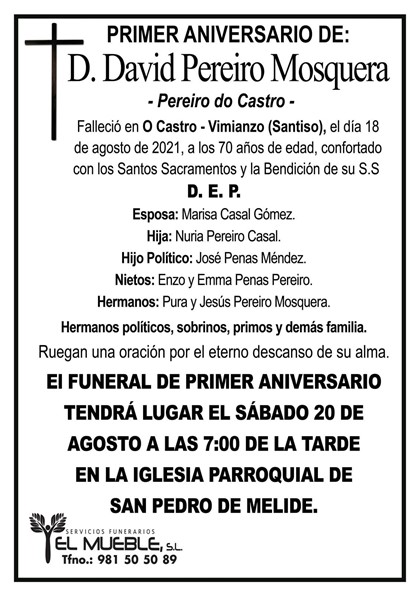 PRIMER ANIVERSARIO DE:

D. David Pereiro Mosquera

- Pereiro do Castro -

Falleció en O Castro - Vimianzo (Santiso), el día 18 de agosto de 2021, a los 70 años de edad, confortado con los Santos Sacramentos y la Bendición de su S.S

D. E. P.

Esposa: Marisa Casal Gómez.

Hija: Nuria Pereiro Casal.

Hijo Político: José Penas Méndez.

Nietos: Enzo y Emma Penas Pereiro.

Hermanos: Pura y Jesús Pereiro Mosquera.

Hermanos políticos, sobrinos, primos y demás familia.

Ruegan una oración por el eterno descanso de su alma.

El FUNERAL DE PRIMER ANIVERSARIO TENDRÁ LUGAR EL SÁBADO 20 DE AGOSTO A LAS 7:00 DE LA TARDE EN LA IGLESIA PARROQUIAL DE SAN PEDRO DE MELIDE.

SERVICIOS FUNERARIOS
EL MUEBLE, S.L.
Tfno.: 981 50 50 89